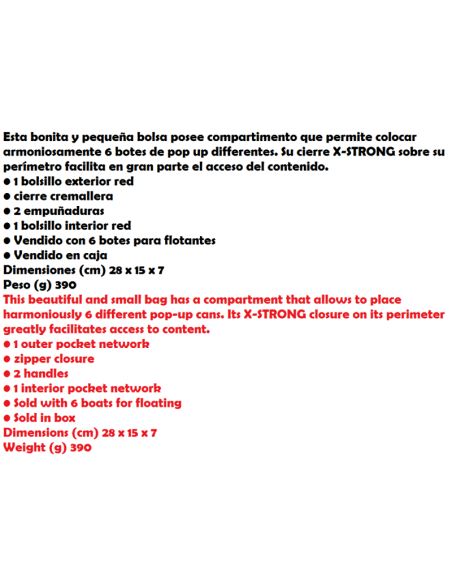 Esta bonita y pequeña bolsa posee compartimento que permite colocar armoniosamente 6 botes de pop up differentes. Su cierre X-STRONG sobre su perímetro facilita en gran parte el acceso del contenido.
● 1 bolsillo exterior red
● cierre cremallera
● 2 empuñaduras
● 1 bolsillo interior red
● Vendido con 6 botes para flotantes
● Vendido en caja
Dimensiones (cm) 28 x 15 x 7
Peso (g) 390
This beautiful and small bag has a compartment that allows to place harmoniously 6 different pop-up cans. Its X-STRONG closure on its perimeter greatly facilitates access to content.
● 1 outer pocket network
● zipper closure
● 2 handles
● 1 interior pocket network
● Sold with 6 boats for floating
● Sold in box
Dimensions (cm) 28 x 15 x 7
Weight (g) 390